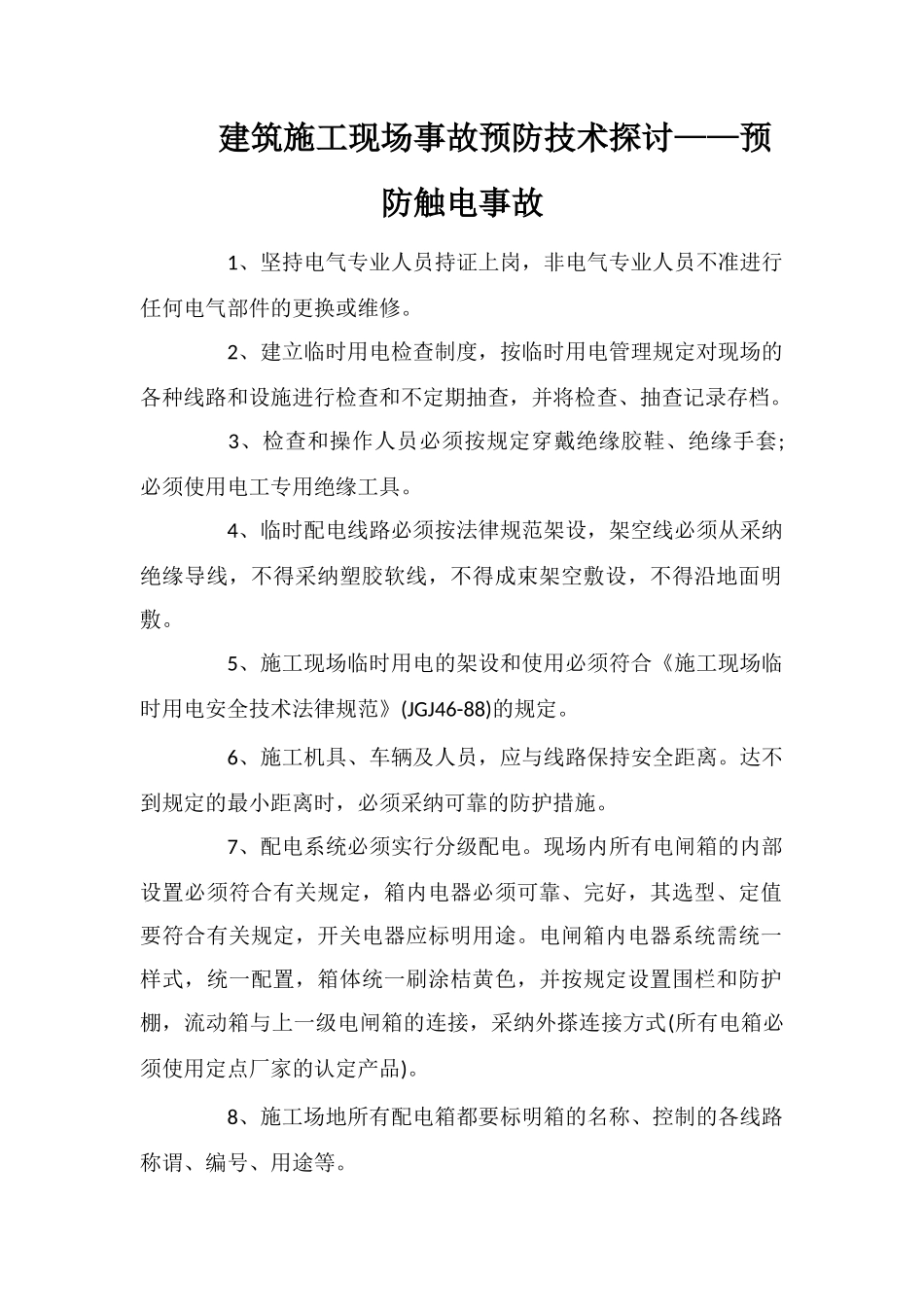 建筑施工现场事故预防技术探讨——预防触电事故

1、坚持电气专业人员持证上岗，非电气专业人员不准进行任何电气部件的更换或维修。

2、建立临时用电检查制度，按临时用电管理规定对现场的各种线路和设施进行检查和不定期抽查，并将检查、抽查记录存档。

3、检查和操作人员必须按规定穿戴绝缘胶鞋、绝缘手套;必须使用电工专用绝缘工具。

4、临时配电线路必须按法律规范架设，架空线必须从采纳绝缘导线，不得采纳塑胶软线，不得成束架空敷设，不得沿地面明敷。

5、施工现场临时用电的架设和使用必须符合《施工现场临时用电安全技术法律规范》(JGJ46-88)的规定。

6、施工机具、车辆及人员，应与线路保持安全距离。达不到规定的最小距离时，必须采纳可靠的防护措施。

7、配电系统必须实行分级配电。现场内所有电闸箱的内部设置必须符合有关规定，箱内电器必须可靠、完好，其选型、定值要符合有关规定，开关电器应标明用途。电闸箱内电器系统需统一样式，统一配置，箱体统一刷涂桔黄色，并按规定设置围栏和防护棚，流动箱与上一级电闸箱的连接，采纳外搽连接方式(所有电箱必须使用定点厂家的认定产品)。

8、施工场地所有配电箱都要标明箱的名称、控制的各线路称谓、编号、用途等。